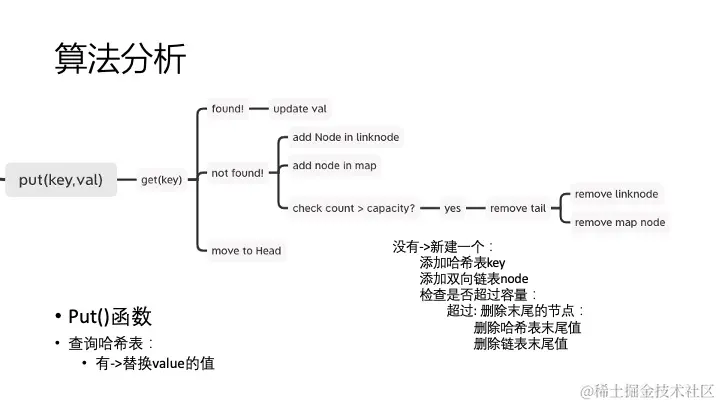 算法分析

put(key,val)

get(key)

found!

update val

not found!

add Node in linknode

add node in map

check count > capacity?

yes

remove tail

remove linknode

remove map node

move to Head

没有->新建一个：
添加哈希表key
添加双向链表node
检查是否超过容量：
超过: 删除末尾的节点：
删除哈希表末尾值
删除链表末尾值

• Put()函数
• 查询哈希表：
• 有->替换value的值

@稀土掘金技术社区